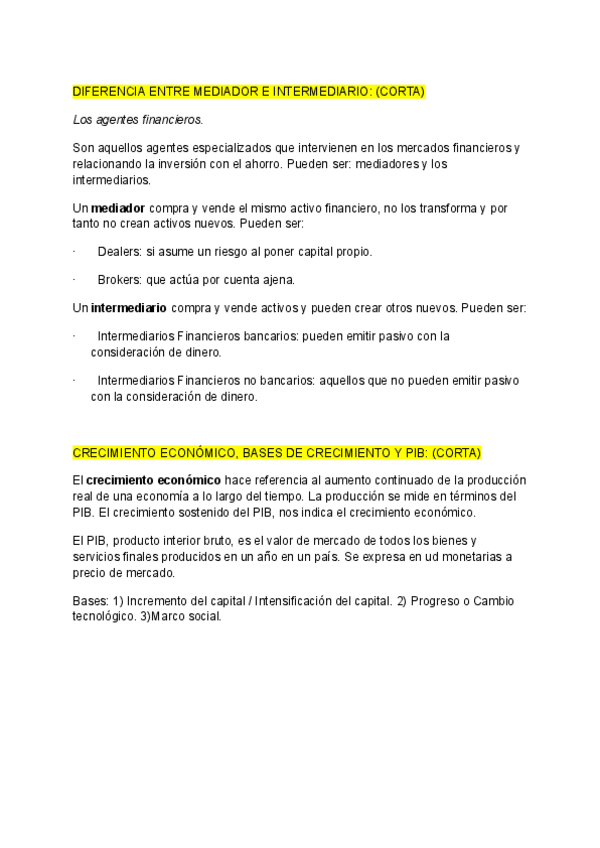 DIFERENCIA ENTRE MEDIADOR E INTERMEDIARIO: (CORTA)

Los agentes financieros.

Son aquellos agentes especializados que intervienen en los mercados financieros y relacionando la inversión con el ahorro. Pueden ser: mediadores y los intermediarios.

Un mediador compra y vende el mismo activo financiero, no los transforma y por tanto no crean activos nuevos. Pueden ser:

· Dealers: si asume un riesgo al poner capital propio.

· Brokers: que actúa por cuenta ajena.

Un intermediario compra y vende activos y pueden crear otros nuevos. Pueden ser:

· Intermediarios Financieros bancarios: pueden emitir pasivo con la consideración de dinero.

· Intermediarios Financieros no bancarios: aquellos que no pueden emitir pasivo con la consideración de dinero.

CRECIMIENTO ECONÓMICO, BASES DE CRECIMIENTO Y PIB: (CORTA)

El crecimiento económico hace referencia al aumento continuado de la producción real de una economía a lo largo del tiempo. La producción se mide en términos del PIB. El crecimiento sostenido del PIB, nos indica el crecimiento económico.

El PIB, producto interior bruto, es el valor de mercado de todos los bienes y servicios finales producidos en un año en un país. Se expresa en ud monetarias a precio de mercado.

Bases: 1) Incremento del capital / Intensificación del capital. 2) Progreso o Cambio tecnológico. 3)Marco social.